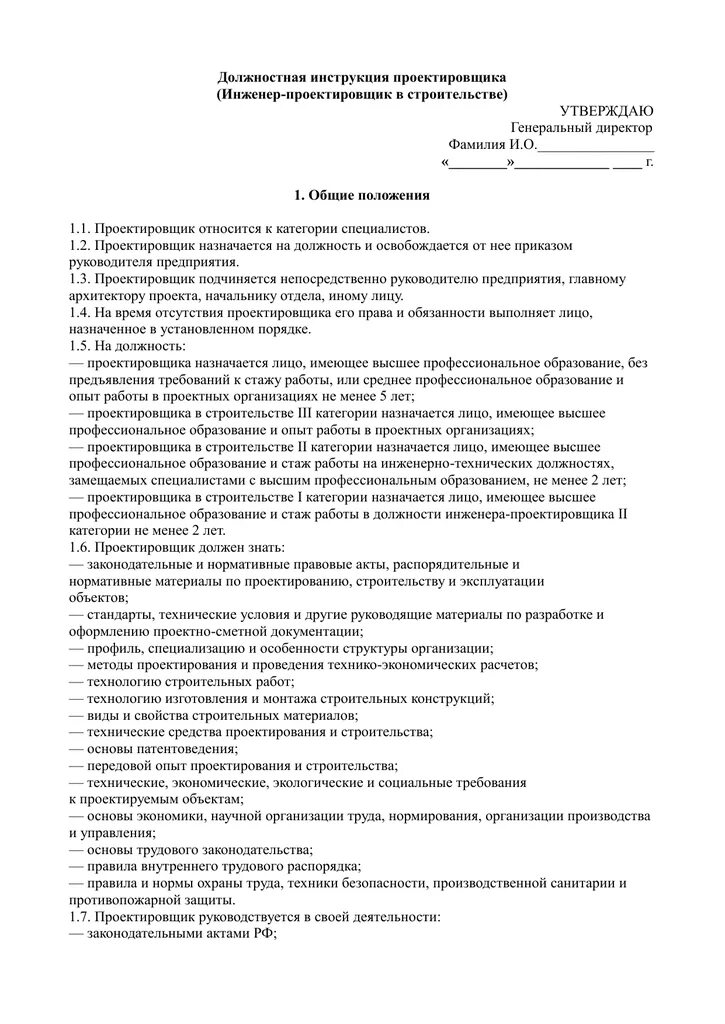 Должностная инструкция проектировщика
(Инженер-проектировщик в строительстве)

УТВЕРЖДАЮ
Генеральный директор
Фамилия И.О.________________
«________»_____________ ____ г.

1. Общие положения

1.1. Проектировщик относится к категории специалистов.
1.2. Проектировщик назначается на должность и освобождается от нее приказом руководителя предприятия.
1.3. Проектировщик подчиняется непосредственно руководителю предприятия, главному архитектору проекта, начальнику отдела, иному лицу.
1.4. На время отсутствия проектировщика его права и обязанности выполняет лицо, назначенное в установленном порядке.
1.5. На должность:
— проектировщика назначается лицо, имеющее высшее профессиональное образование, без предъявления требований к стажу работы, или среднее профессиональное образование и опыт работы в проектных организациях не менее 5 лет;
— проектировщика в строительстве III категории назначается лицо, имеющее высшее профессиональное образование и опыт работы в проектных организациях;
— проектировщика в строительстве II категории назначается лицо, имеющее высшее профессиональное образование и стаж работы на инженерно-технических должностях, замещаемых специалистами с высшим профессиональным образованием, не менее 2 лет;
— проектировщика в строительстве I категории назначается лицо, имеющее высшее профессиональное образование и стаж работы в должности инженера-проектировщика II категории не менее 2 лет.
1.6. Проектировщик должен знать:
— законодательные и нормативные правовые акты, распорядительные и нормативные материалы по проектированию, строительству и эксплуатации объектов;
— стандарты, технические условия и другие руководящие материалы по разработке и оформлению проектно-сметной документации;
— профиль, специализацию и особенности структуры организации;
— методы проектирования и проведения технико-экономических расчетов;
— технологию строительных работ;
— технологию изготовления и монтажа строительных конструкций;
— виды и свойства строительных материалов;
— технические средства проектирования и строительства;
— основы патентоведения;
— передовой опыт проектирования и строительства;
— технические, экономические, экологические и социальные требования к проектируемым объектам;
— основы экономики, научной организации труда, нормирования, организации производства и управления;
— основы трудового законодательства;
— правила внутреннего трудового распорядка;
— правила и нормы охраны труда, техники безопасности, производственной санитарии и противопожарной защиты.
1.7. Проектировщик руководствуется в своей деятельности:
— законодательными актами РФ;